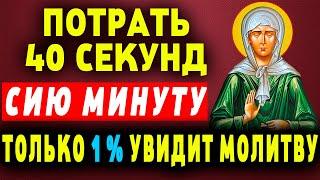 ПОТРАТЬ 40 СЕКУНД

СИЮ МИНУТУ

ТОЛЬКО 1 % УВИДИТ МОЛИТВУ